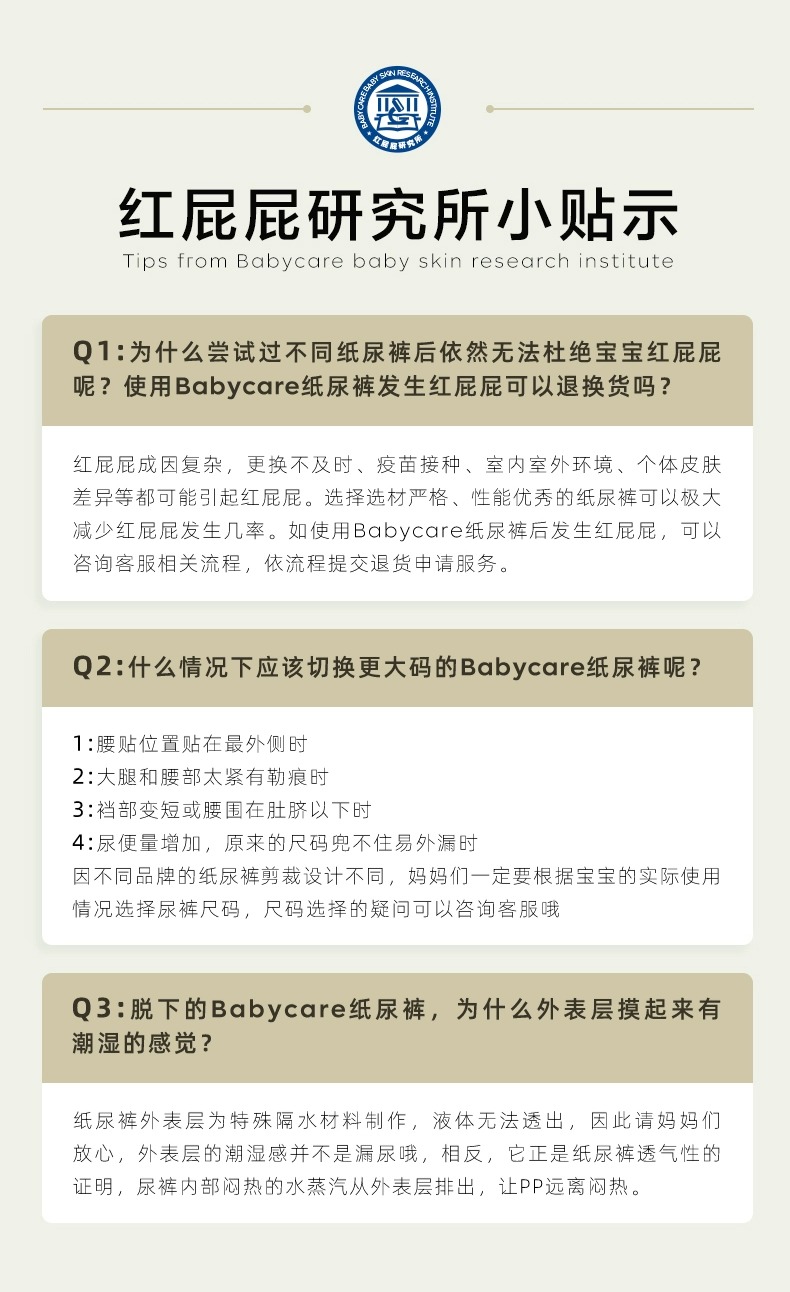 BABYCARE BABY SKIN RESEARCH INSTITUTE
红屁屁研究所

红屁屁研究所小贴示
Tips from Babycare baby skin research institute

Q1:为什么尝试过不同纸尿裤后依然无法杜绝宝宝红屁屁呢？使用Babycare纸尿裤发生红屁屁可以退换货吗？

红屁屁成因复杂，更换不及时、疫苗接种、室内室外环境、个体皮肤差异等都可能引起红屁屁。选择选材严格、性能优秀的纸尿裤可以极大减少红屁屁发生几率。如使用Babycare纸尿裤后发生红屁屁，可以咨询客服相关流程，依流程提交退货申请服务。

Q2:什么情况下应该切换更大码的Babycare纸尿裤呢？

1:腰贴位置贴在最外侧时
2:大腿和腰部太紧有勒痕时
3:裆部变短或腰围在肚脐以下时
4:尿便量增加，原来的尺码兜不住易外漏时
因不同品牌的纸尿裤剪裁设计不同，妈妈们一定要根据宝宝的实际使用情况选择尿裤尺码，尺码选择的疑问可以咨询客服哦

Q3:脱下的Babycare纸尿裤，为什么外表层摸起来有潮湿的感觉？

纸尿裤外表层为特殊隔水材料制作，液体无法透出，因此请妈妈们放心，外表层的潮湿感并不是漏尿哦，相反，它正是纸尿裤透气性的证明，尿裤内部闷热的水蒸汽从外表层排出，让PP远离闷热。